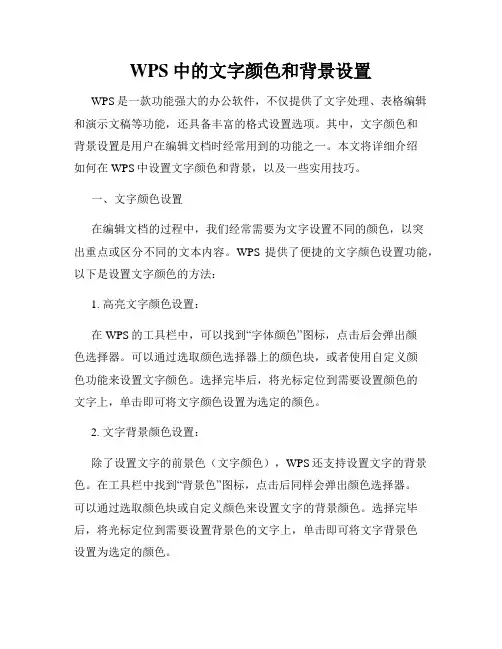 WPS 中的文字颜色和背景设置

WPS 是一款功能强大的办公软件，不仅提供了文字处理、表格编辑和演示文稿等功能，还具备丰富的格式设置选项。其中，文字颜色和背景设置是用户在编辑文档时经常用到的功能之一。本文将详细介绍如何在 WPS 中设置文字颜色和背景，以及一些实用技巧。

一、文字颜色设置

在编辑文档的过程中，我们经常需要为文字设置不同的颜色，以突出重点或区分不同的文本内容。WPS 提供了便捷的文字颜色设置功能，以下是设置文字颜色的方法：

1. 高亮文字颜色设置：

在 WPS 的工具栏中，可以找到“字体颜色”图标，点击后会弹出颜色选择器。可以通过选取颜色选择器上的颜色块，或者使用自定义颜色功能来设置文字颜色。选择完毕后，将光标定位到需要设置颜色的文字上，单击即可将文字颜色设置为选定的颜色。

2. 文字背景颜色设置：

除了设置文字的前景色（文字颜色），WPS 还支持设置文字的背景色。在工具栏中找到“背景色”图标，点击后同样会弹出颜色选择器。可以通过选取颜色块或自定义颜色来设置文字的背景颜色。选择完毕后，将光标定位到需要设置背景色的文字上，单击即可将文字背景色设置为选定的颜色。